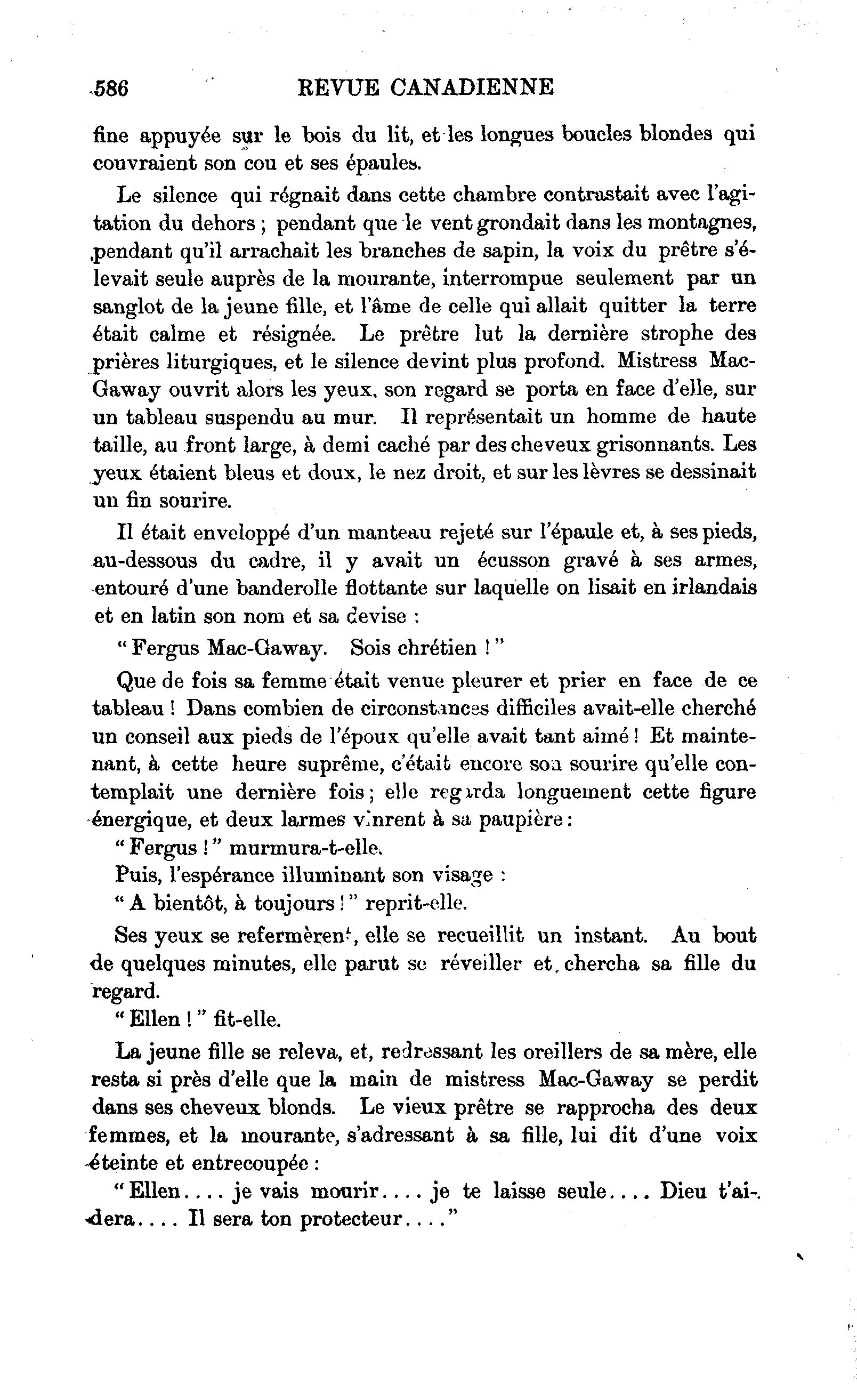 586 REVUE CANADIENNE

fine appuyée sur le bois du lit, et les longues boucles blondes qui couvraient son cou et ses épaules.

Le silence qui régnait dans cette chambre contrastait avec l'agitation du dehors ; pendant que le vent grondait dans les montagnes, pendant qu'il arrachait les branches de sapin, la voix du prêtre s'élevait seule auprès de la mourante, interrompue seulement par un sanglot de la jeune fille, et l'âme de celle qui allait quitter la terre était calme et résignée. Le prêtre lut la dernière strophe des prières liturgiques, et le silence devint plus profond. Mistress Mac-Gaway ouvrit alors les yeux, son regard se porta en face d'elle, sur un tableau suspendu au mur. Il représentait un homme de haute taille, au front large, à demi caché par des cheveux grisonnants. Les yeux étaient bleus et doux, le nez droit, et sur les lèvres se dessinait un fin sourire.

Il était enveloppé d'un manteau rejeté sur l'épaule et, à ses pieds, au-dessous du cadre, il y avait un écusson gravé à ses armes, entouré d'une banderolle flottante sur laquelle on lisait en irlandais et en latin son nom et sa devise :

" Fergus Mac-Gaway. Sois chrétien ! "

Que de fois sa femme était venue pleurer et prier en face de ce tableau ! Dans combien de circonstances difficiles avait-elle cherché un conseil aux pieds de l'époux qu'elle avait tant aimé ! Et maintenant, à cette heure suprême, c'était encore son sourire qu'elle contemplait une dernière fois ; elle regarda longuement cette figure énergique, et deux larmes vinrent à sa paupière :

" Fergus ! " murmura-t-elle.

Puis, l'espérance illuminant son visage :

" A bientôt, à toujours ! " reprit-elle.

Ses yeux se refermèrent, elle se recueillit un instant. Au bout de quelques minutes, elle parut se réveiller et chercha sa fille du regard.

" Ellen ! " fit-elle.

La jeune fille se releva, et, redressant les oreillers de sa mère, elle resta si près d'elle que la main de mistress Mac-Gaway se perdit dans ses cheveux blonds. Le vieux prêtre se rapprocha des deux femmes, et la mourante, s'adressant à sa fille, lui dit d'une voix éteinte et entrecoupée :

" Ellen.... je vais mourir.... je te laisse seule.... Dieu t'aidera.... Il sera ton protecteur...."